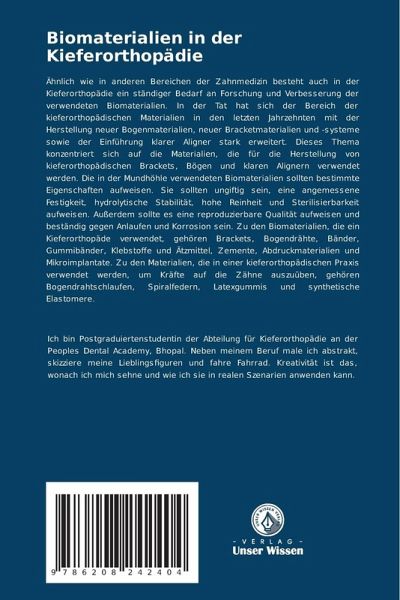 Biomaterialien in der Kieferorthopädie

Ähnlich wie in anderen Bereichen der Zahnmedizin besteht auch in der Kieferorthopädie ein ständiger Bedarf an Forschung und Verbesserung der verwendeten Biomaterialien. In der Tat hat sich der Bereich der kieferorthopädischen Materialien in den letzten Jahrzehnten mit der Herstellung neuer Bogenmaterialien, neuer Bracketmaterialien und -systeme sowie der Einführung klarer Aligner stark erweitert. Dieses Thema konzentriert sich auf die Materialien, die für die Herstellung von kieferorthopädischen Brackets, Bögen und klaren Alignern verwendet werden. Die in der Mundhöhle verwendeten Biomaterialien sollten bestimmte Eigenschaften aufweisen. Sie sollten ungiftig sein, eine angemessene Festigkeit, hydrolytische Stabilität, hohe Reinheit und Sterilisierbarkeit aufweisen. Außerdem sollte es eine reproduzierbare Qualität aufweisen und beständig gegen Anlaufen und Korrosion sein. Zu den Biomaterialien, die ein Kieferorthopäde verwendet, gehören Brackets, Bogendrähte, Bänder, Gummibänder, Klebstoffe und Ätzmittel, Zemente, Abdruckmaterialien und Mikroimplantate. Zu den Materialien, die in einer kieferorthopädischen Praxis verwendet werden, um Kräfte auf die Zähne auszuüben, gehören Bogendrahtschlaufen, Spiralfedern, Latexgummis und synthetische Elastomere.

Ich bin Postgraduiertenstudentin der Abteilung für Kieferorthopädie an der Peoples Dental Academy, Bhopal. Neben meinem Beruf male ich abstrakt, skizziere meine Lieblingsfiguren und fahre Fahrrad. Kreativität ist das, wonach ich mich sehne und wie ich sie in realen Szenarien anwenden kann.

9 786208 242404

UNSER WISSEN VERLAG
- VERLAG -
Unser Wissen